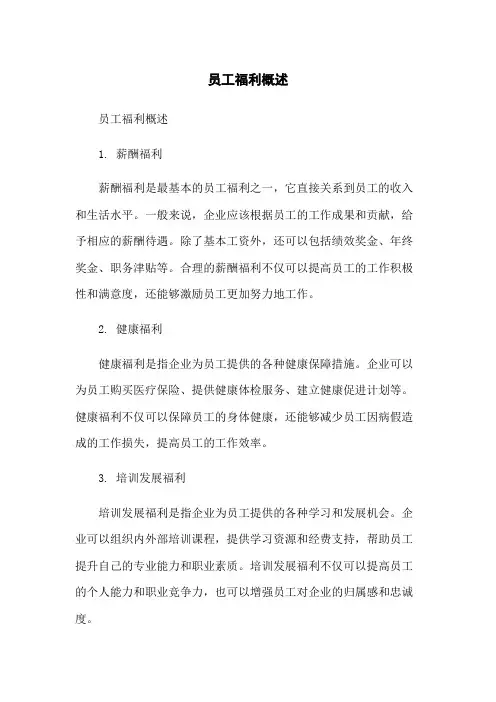 员工福利概述

员工福利概述

1. 薪酬福利

薪酬福利是最基本的员工福利之一，它直接关系到员工的收入和生活水平。一般来说，企业应该根据员工的工作成果和贡献，给予相应的薪酬待遇。除了基本工资外，还可以包括绩效奖金、年终奖金、职务津贴等。合理的薪酬福利不仅可以提高员工的工作积极性和满意度，还能够激励员工更加努力地工作。

2. 健康福利

健康福利是指企业为员工提供的各种健康保障措施。企业可以为员工购买医疗保险、提供健康体检服务、建立健康促进计划等。健康福利不仅可以保障员工的身体健康，还能够减少员工因病假造成的工作损失，提高员工的工作效率。

3. 培训发展福利

培训发展福利是指企业为员工提供的各种学习和发展机会。企业可以组织内外部培训课程，提供学习资源和经费支持，帮助员工提升自己的专业能力和职业素质。培训发展福利不仅可以提高员工的个人能力和职业竞争力，也可以增强员工对企业的归属感和忠诚度。